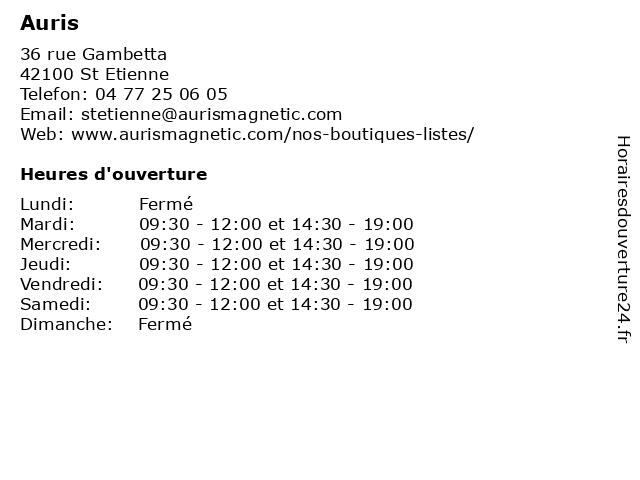 Auris

36 rue Gambetta
42100 St Etienne
Telefon: 04 77 25 06 05
Email: stetienne@aurismagnetic.com
Web: www.aurismagnetic.com/nos-boutiques-listes/

Heures d'ouverture

| | |
|---|---|
| Lundi: | Fermé |
| Mardi: | 09:30 - 12:00 et 14:30 - 19:00 |
| Mercredi: | 09:30 - 12:00 et 14:30 - 19:00 |
| Jeudi: | 09:30 - 12:00 et 14:30 - 19:00 |
| Vendredi: | 09:30 - 12:00 et 14:30 - 19:00 |
| Samedi: | 09:30 - 12:00 et 14:30 - 19:00 |
| Dimanche: | Fermé |

Horairesdouverture24.fr